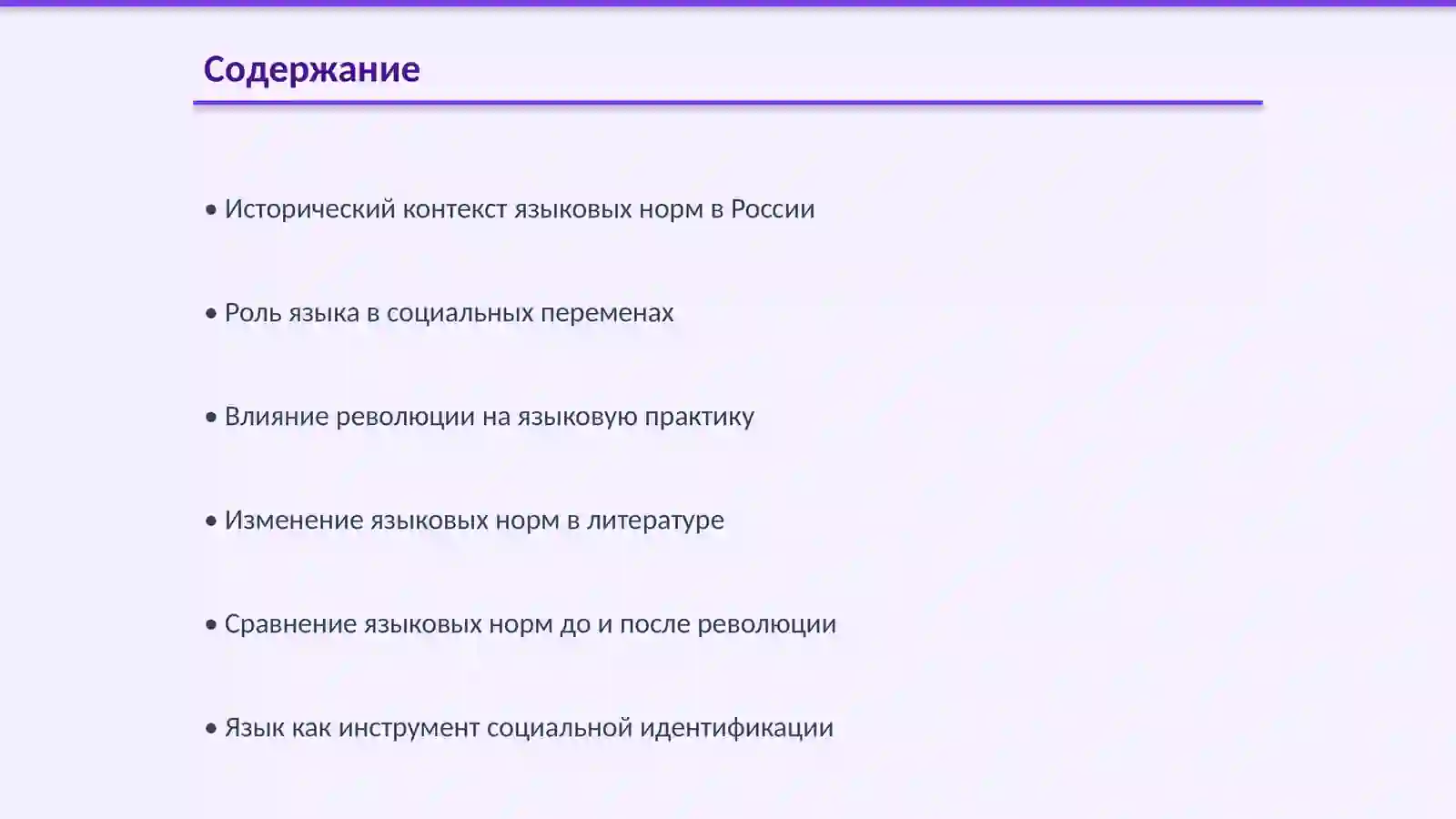 Содержание

• Исторический контекст языковых норм в России

• Роль языка в социальных переменах

• Влияние революции на языковую практику

• Изменение языковых норм в литературе

• Сравнение языковых норм до и после революции

• Язык как инструмент социальной идентификации